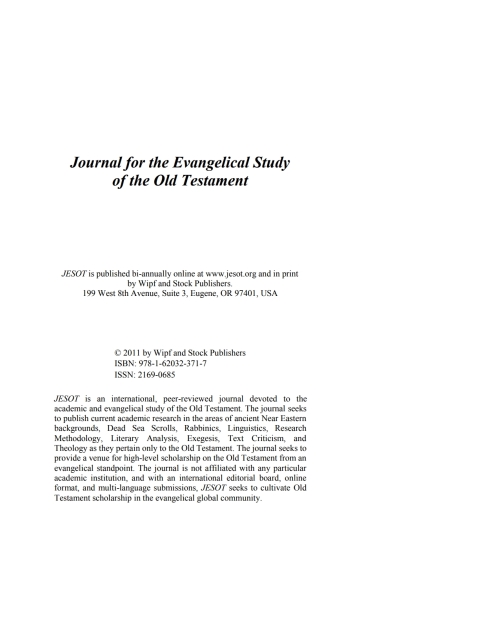 Journal for the Evangelical Study of the Old Testament

JESOT is published bi-annually online at www.jesot.org and in print by Wipf and Stock Publishers.
199 West 8th Avenue, Suite 3, Eugene, OR 97401, USA

© 2011 by Wipf and Stock Publishers
ISBN: 978-1-62032-371-7
ISSN: 2169-0685

JESOT is an international, peer-reviewed journal devoted to the academic and evangelical study of the Old Testament. The journal seeks to publish current academic research in the areas of ancient Near Eastern backgrounds, Dead Sea Scrolls, Rabbinics, Linguistics, Research Methodology, Literary Analysis, Exegesis, Text Criticism, and Theology as they pertain only to the Old Testament. The journal seeks to provide a venue for high-level scholarship on the Old Testament from an evangelical standpoint. The journal is not affiliated with any particular academic institution, and with an international editorial board, online format, and multi-language submissions, JESOT seeks to cultivate Old Testament scholarship in the evangelical global community.